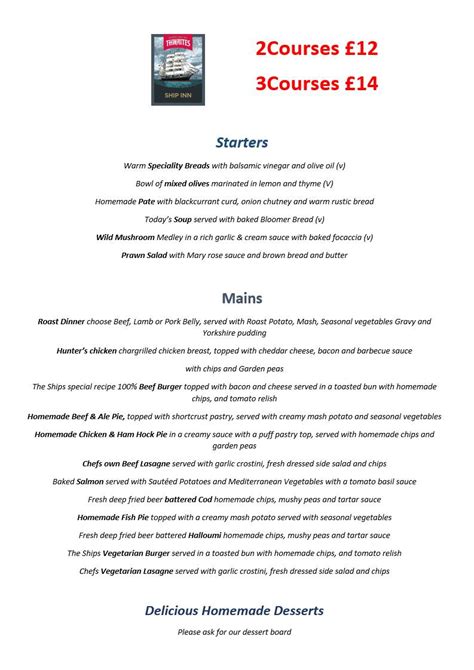 THWAITES
SHIP INN

2Courses £12

3Courses £14

Starters

Warm Speciality Breads with balsamic vinegar and olive oil (v)

Bowl of mixed olives marinated in lemon and thyme (V)

Homemade Pate with blackcurrant curd, onion chutney and warm rustic bread

Today's Soup served with baked Bloomer Bread (v)

Wild Mushroom Medley in a rich garlic & cream sauce with baked focaccia (v)

Prawn Salad with Mary rose sauce and brown bread and butter

Mains

Roast Dinner choose Beef, Lamb or Pork Belly, served with Roast Potato, Mash, Seasonal vegetables Gravy and Yorkshire pudding

Hunter's chicken chargrilled chicken breast, topped with cheddar cheese, bacon and barbecue sauce

with chips and Garden peas

The Ships special recipe 100% Beef Burger topped with bacon and cheese served in a toasted bun with homemade chips, and tomato relish

Homemade Beef & Ale Pie, topped with shortcrust pastry, served with creamy mash potato and seasonal vegetables

Homemade Chicken & Ham Hock Pie in a creamy sauce with a puff pastry top, served with homemade chips and garden peas

Chefs own Beef Lasagne served with garlic crostini, fresh dressed side salad and chips

Baked Salmon served with Sautéed Potatoes and Mediterranean Vegetables with a tomato basil sauce

Fresh deep fried beer battered Cod homemade chips, mushy peas and tartar sauce

Homemade Fish Pie topped with a creamy mash potato served with seasonal vegetables

Fresh deep fried beer battered Halloumi homemade chips, mushy peas and tartar sauce

The Ships Vegetarian Burger served in a toasted bun with homemade chips, and tomato relish

Chefs Vegetarian Lasagne served with garlic crostini, fresh dressed side salad and chips

Delicious Homemade Desserts

Please ask for our dessert board